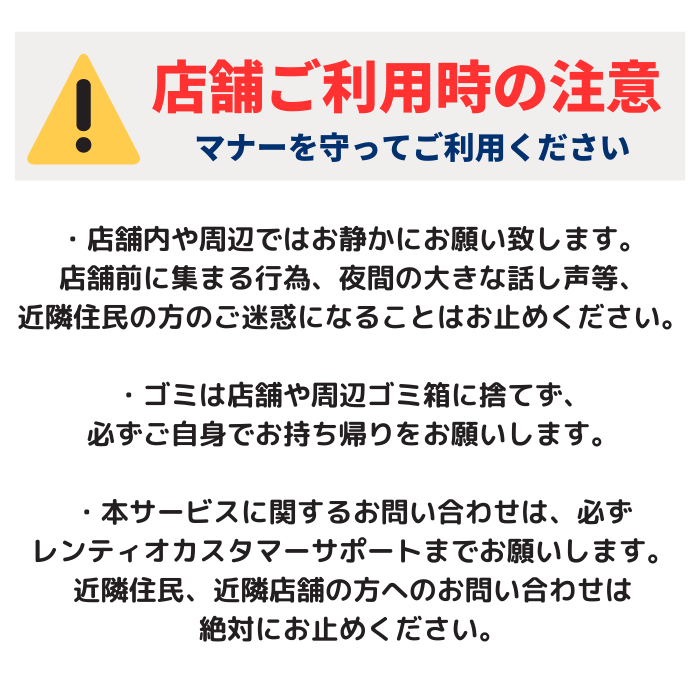 店舗ご利用時の注意
マナーを守ってご利用ください

・店舗内や周辺ではお静かにお願い致します。
店舗前に集まる行為、夜間の大きな話し声等、
近隣住民の方のご迷惑になることはお止めください。

・ゴミは店舗や周辺ゴミ箱に捨てず、
必ずご自身でお持ち帰りをお願いします。

・本サービスに関するお問い合わせは、必ず
レンティオカスタマーサポートまでお願いします。
近隣住民、近隣店舗の方へのお問い合わせは
絶対にお止めください。